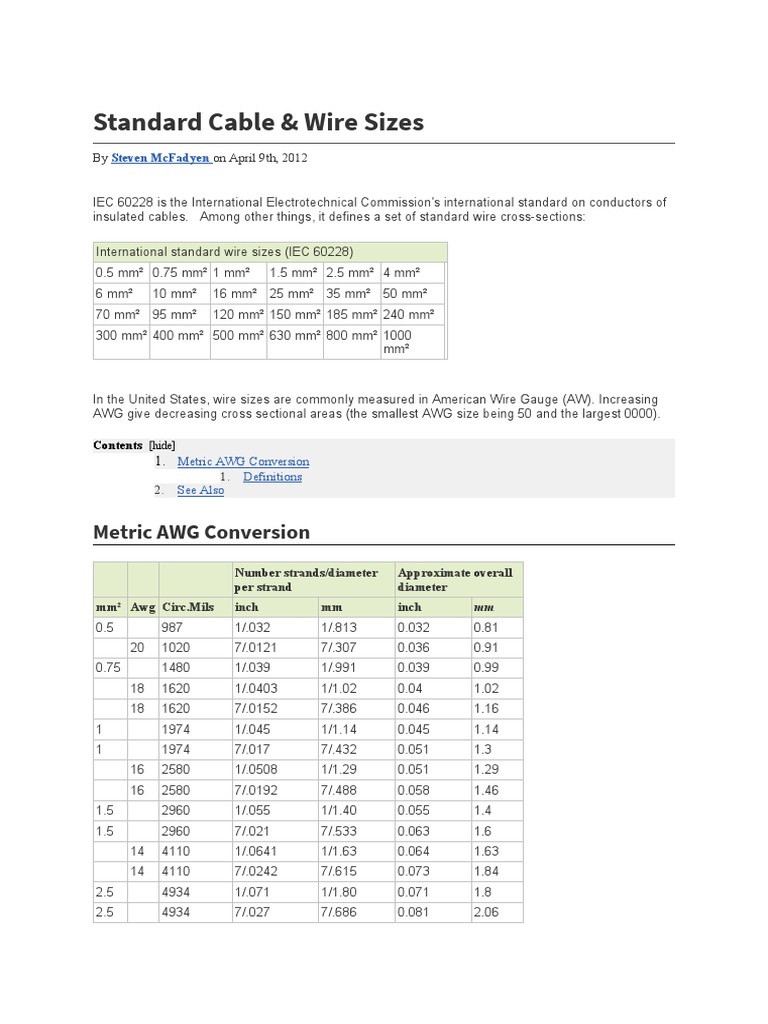 Standard Cable & Wire Sizes

By Steven McFadyen on April 9th, 2012

IEC 60228 is the International Electrotechnical Commission's international standard on conductors of insulated cables. Among other things, it defines a set of standard wire cross-sections:

| International standard wire sizes (IEC 60228) | | | | | |
|---|---|---|---|---|---|
| 0.5 mm² | 0.75 mm² | 1 mm² | 1.5 mm² | 2.5 mm² | 4 mm² |
| 6 mm² | 10 mm² | 16 mm² | 25 mm² | 35 mm² | 50 mm² |
| 70 mm² | 95 mm² | 120 mm² | 150 mm² | 185 mm² | 240 mm² |
| 300 mm² | 400 mm² | 500 mm² | 630 mm² | 800 mm² | 1000 mm² |

In the United States, wire sizes are commonly measured in American Wire Gauge (AW). Increasing AWG give decreasing cross sectional areas (the smallest AWG size being 50 and the largest 0000).

Contents [hide]
1. Metric AWG Conversion
1. Definitions
2. See Also

Metric AWG Conversion

| | | | Number strands/diameter per strand | | Approximate overall diameter | |
|---|---|---|---|---|---|---|
| mm² | Awg | Circ.Mils | inch | mm | inch | mm |
| 0.5 | | 987 | 1/.032 | 1/.813 | 0.032 | 0.81 |
| | 20 | 1020 | 7/.0121 | 7/.307 | 0.036 | 0.91 |
| 0.75 | | 1480 | 1/.039 | 1/.991 | 0.039 | 0.99 |
| | 18 | 1620 | 1/.0403 | 1/1.02 | 0.04 | 1.02 |
| | 18 | 1620 | 7/.0152 | 7/.386 | 0.046 | 1.16 |
| 1 | | 1974 | 1/.045 | 1/1.14 | 0.045 | 1.14 |
| 1 | | 1974 | 7/.017 | 7/.432 | 0.051 | 1.3 |
| | 16 | 2580 | 1/.0508 | 1/1.29 | 0.051 | 1.29 |
| | 16 | 2580 | 7/.0192 | 7/.488 | 0.058 | 1.46 |
| 1.5 | | 2960 | 1/.055 | 1/1.40 | 0.055 | 1.4 |
| 1.5 | | 2960 | 7/.021 | 7/.533 | 0.063 | 1.6 |
| | 14 | 4110 | 1/.0641 | 1/1.63 | 0.064 | 1.63 |
| | 14 | 4110 | 7/.0242 | 7/.615 | 0.073 | 1.84 |
| 2.5 | | 4934 | 1/.071 | 1/1.80 | 0.071 | 1.8 |
| 2.5 | | 4934 | 7/.027 | 7/.686 | 0.081 | 2.06 |